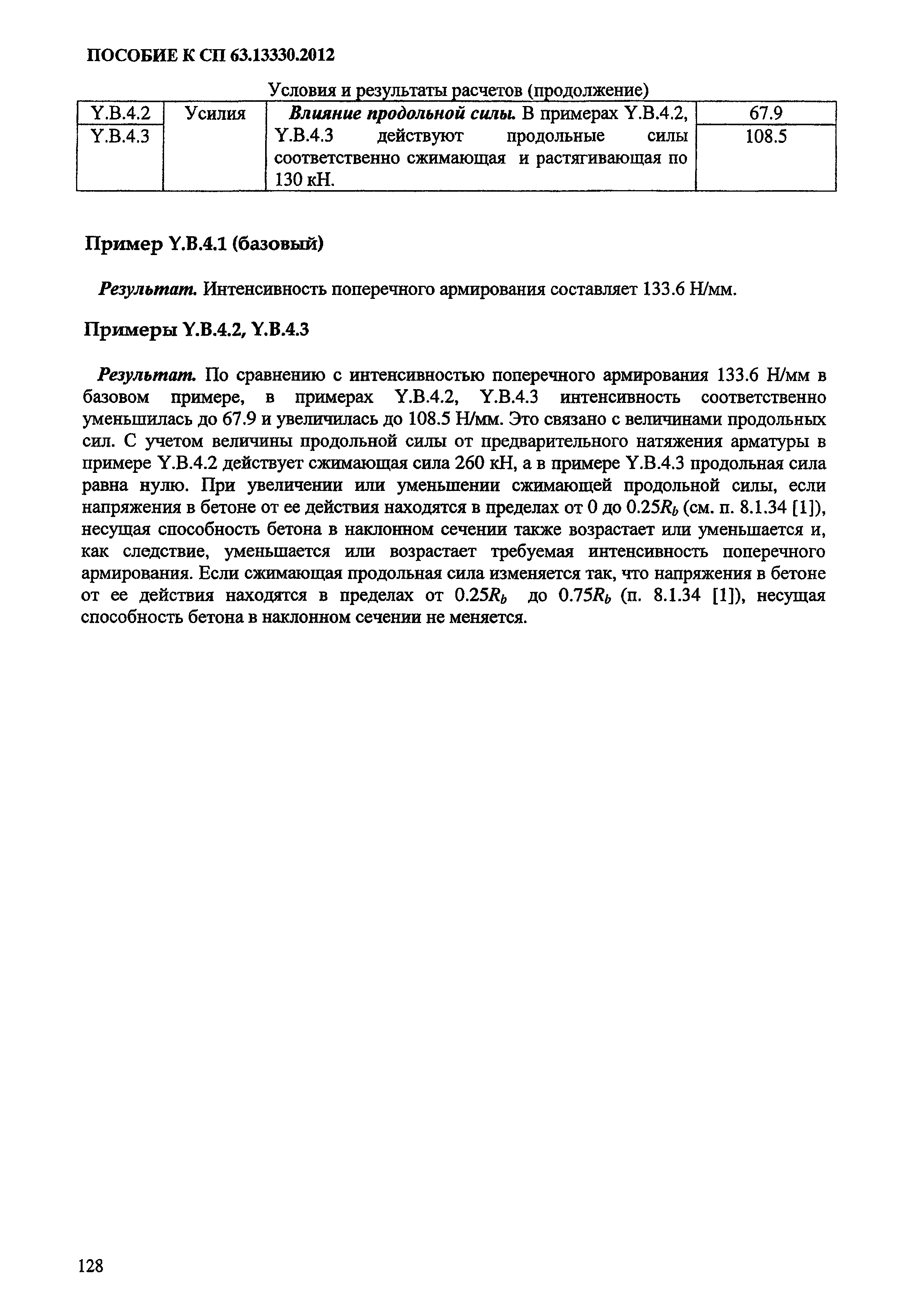 ПОСОБИЕ К СП 63.13330.2012

Условия и результаты расчетов (продолжение)

| Y.B.4.2 | Усилия | Влияние продольной силы. В примерах Y.B.4.2, Y.B.4.3 действуют продольные силы соответственно сжимающая и растягивающая по 130 кН. | 67.9 |
|---|---|---|---|
| Y.B.4.3 | | | 108.5 |

Пример Y.B.4.1 (базовый)

Результат. Интенсивность поперечного армирования составляет 133.6 Н/мм.

Примеры Y.B.4.2, Y.B.4.3

Результат. По сравнению с интенсивностью поперечного армирования 133.6 Н/мм в базовом примере, в примерах Y.B.4.2, Y.B.4.3 интенсивность соответственно уменьшилась до 67.9 и увеличилась до 108.5 Н/мм. Это связано с величинами продольных сил. С учетом величины продольной силы от предварительного натяжения арматуры в примере Y.B.4.2 действует сжимающая сила 260 кН, а в примере Y.B.4.3 продольная сила равна нулю. При увеличении или уменьшении сжимающей продольной силы, если напряжения в бетоне от ее действия находятся в пределах от 0 до $0.25R_b$ (см. п. 8.1.34 [1]), несущая способность бетона в наклонном сечении также возрастает или уменьшается и, как следствие, уменьшается или возрастает требуемая интенсивность поперечного армирования. Если сжимающая продольная сила изменяется так, что напряжения в бетоне от ее действия находятся в пределах от $0.25R_b$ до $0.75R_b$ (п. 8.1.34 [1]), несущая способность бетона в наклонном сечении не меняется.

128